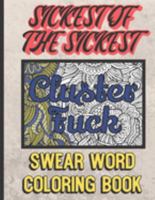 SICKEST OF THE SICKEST

Cluster Fuck

SWEAR WORD COLORING BOOK